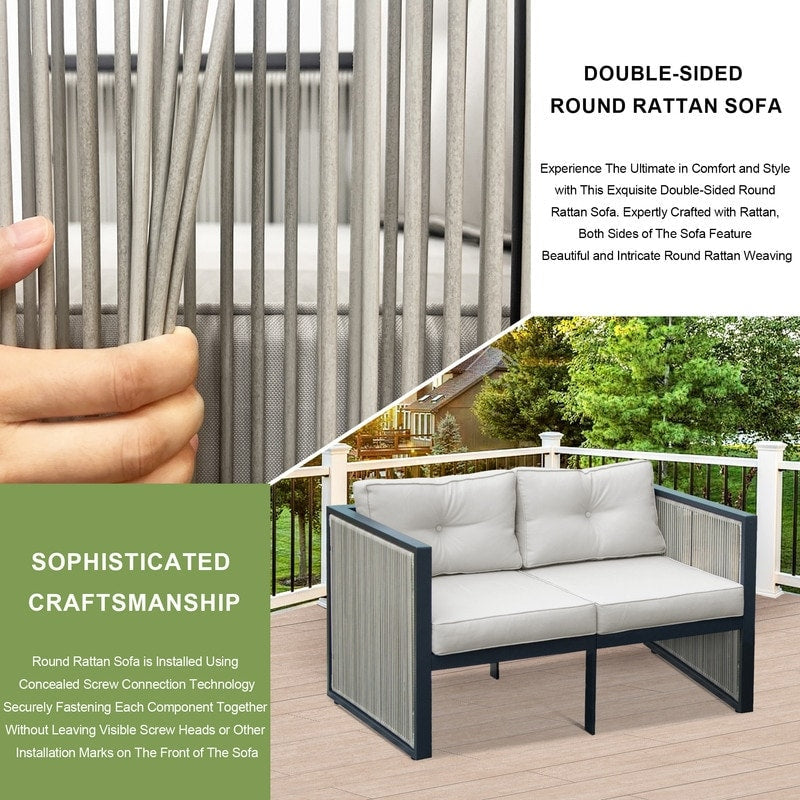 DOUBLE-SIDED
ROUND RATTAN SOFA

Experience The Ultimate in Comfort and Style with This Exquisite Double-Sided Round Rattan Sofa. Expertly Crafted with Rattan, Both Sides of The Sofa Feature Beautiful and Intricate Round Rattan Weaving

SOPHISTICATED
CRAFTSMANSHIP

Round Rattan Sofa is Installed Using Concealed Screw Connection Technology Securely Fastening Each Component Together Without Leaving Visible Screw Heads or Other Installation Marks on The Front of The Sofa